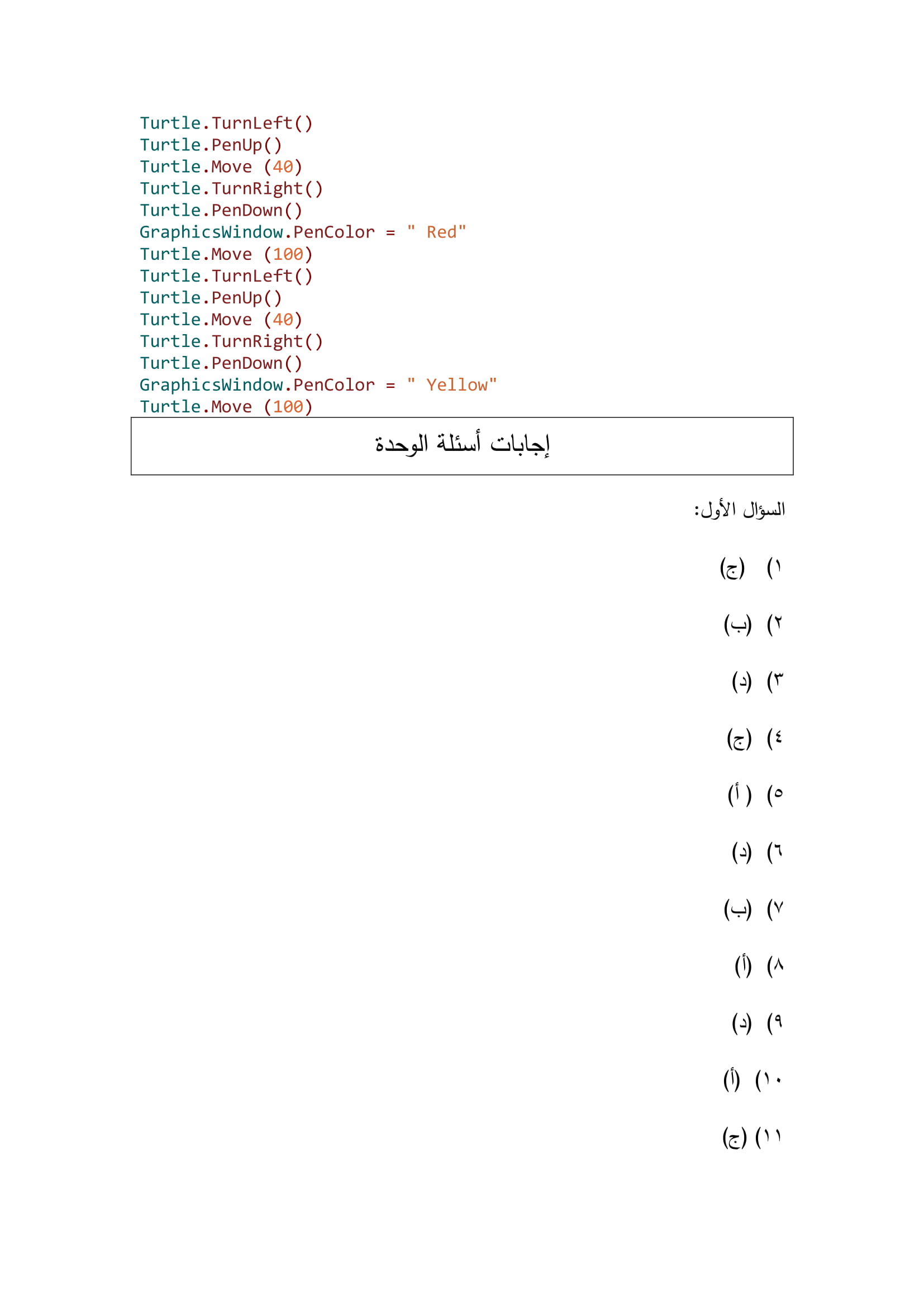 Turtle.TurnLeft()
Turtle.PenUp()
Turtle.Move (40)
Turtle.TurnRight()
Turtle.PenDown()
GraphicsWindow.PenColor = " Red"
Turtle.Move (100)
Turtle.TurnLeft()
Turtle.PenUp()
Turtle.Move (40)
Turtle.TurnRight()
Turtle.PenDown()
GraphicsWindow.PenColor = " Yellow"
Turtle.Move (100)

إجابات أسئلة الوحدة

السؤال الأول:

١) (ج)

٢) (ب)

٣) (د)

٤) (ج)

٥) ( أ )

٦) (د)

٧) (ب)

٨) (أ)

٩) (د)

١٠) (أ)

١١) (ج)